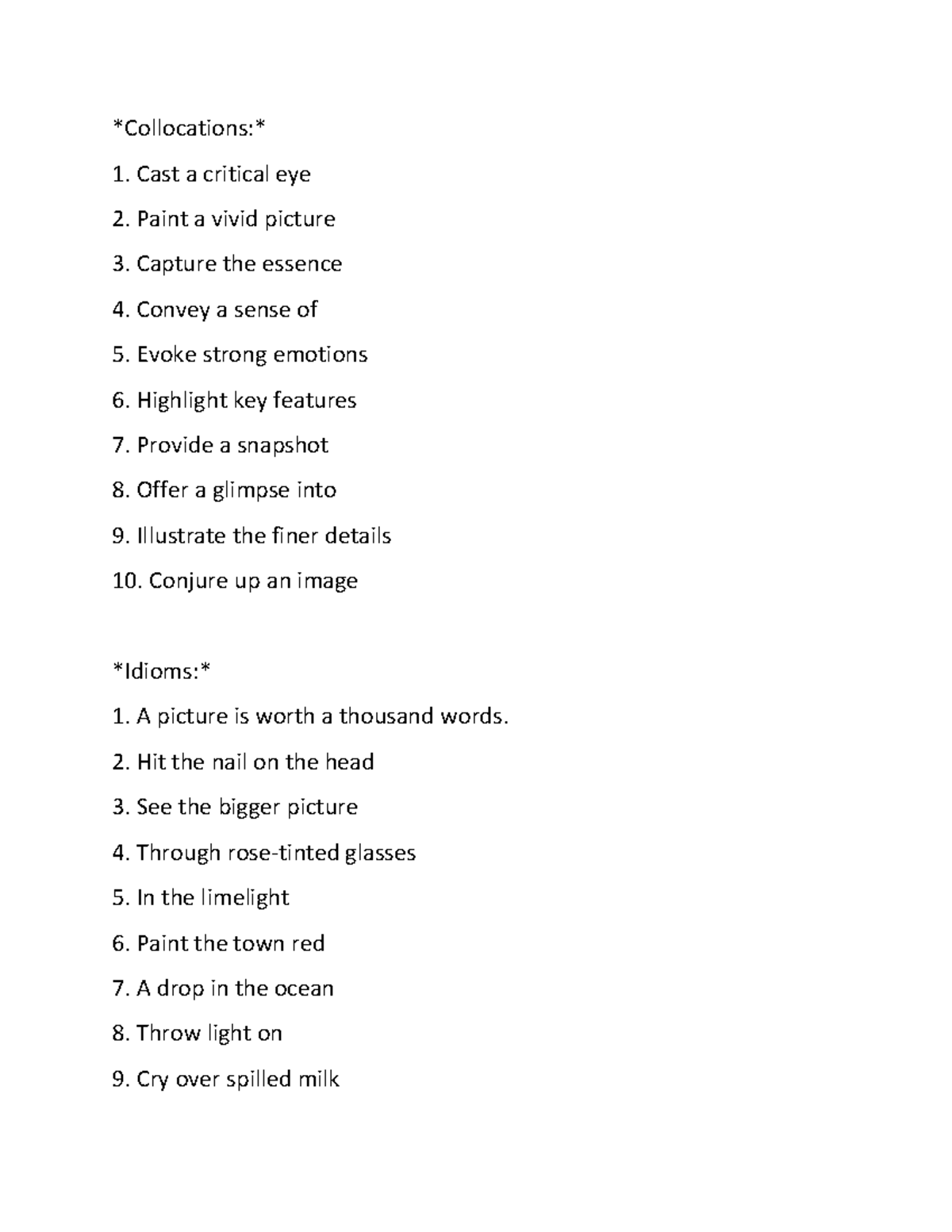 *Collocations:*

1. Cast a critical eye

2. Paint a vivid picture

3. Capture the essence

4. Convey a sense of

5. Evoke strong emotions

6. Highlight key features

7. Provide a snapshot

8. Offer a glimpse into

9. Illustrate the finer details

10. Conjure up an image

*Idioms:*

1. A picture is worth a thousand words.

2. Hit the nail on the head

3. See the bigger picture

4. Through rose-tinted glasses

5. In the limelight

6. Paint the town red

7. A drop in the ocean

8. Throw light on

9. Cry over spilled milk